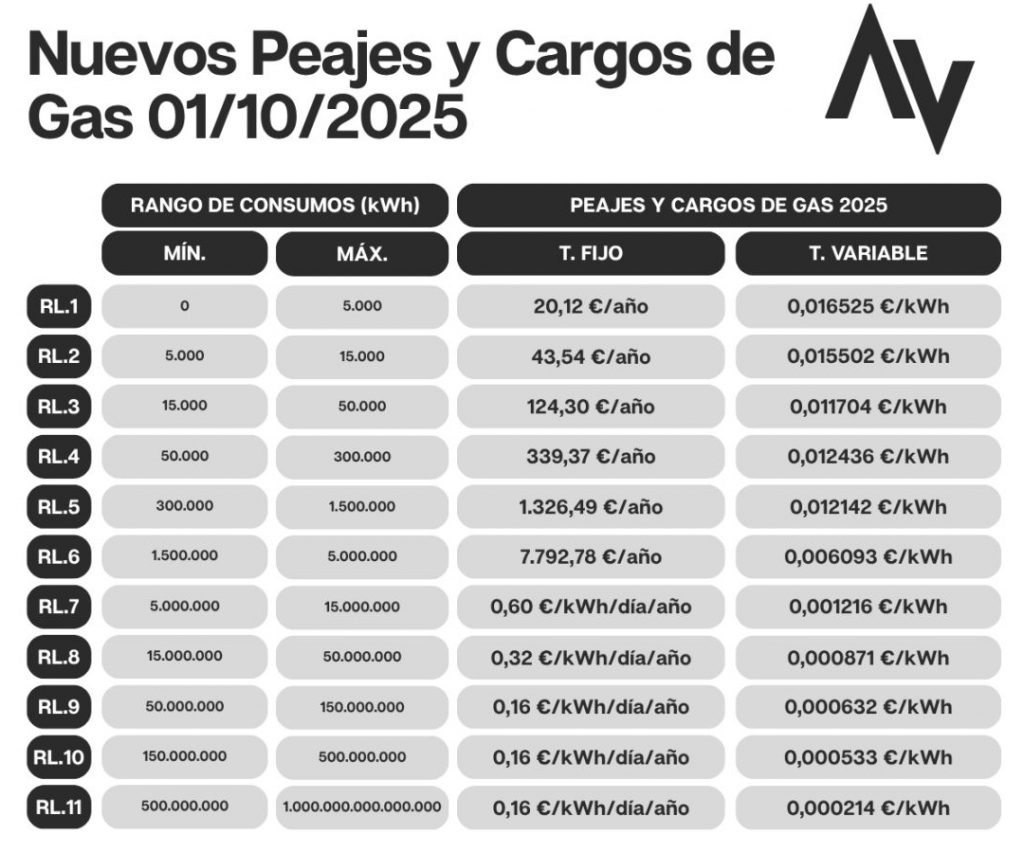 Nuevos Peajes y Cargos de Gas 01/10/2025

|  | RANGO DE CONSUMOS (kWh) |  | PEAJES Y CARGOS DE GAS 2025 |  |
|---|---|---|---|---|
|  | MÍN. | MÁX. | T. FIJO | T. VARIABLE |
| RL.1 | 0 | 5.000 | 20,12 €/año | 0,016525 €/kWh |
| RL.2 | 5.000 | 15.000 | 43,54 €/año | 0,015502 €/kWh |
| RL.3 | 15.000 | 50.000 | 124,30 €/año | 0,011704 €/kWh |
| RL.4 | 50.000 | 300.000 | 339,37 €/año | 0,012436 €/kWh |
| RL.5 | 300.000 | 1.500.000 | 1.326,49 €/año | 0,012142 €/kWh |
| RL.6 | 1.500.000 | 5.000.000 | 7.792,78 €/año | 0,006093 €/kWh |
| RL.7 | 5.000.000 | 15.000.000 | 0,60 €/kWh/día/año | 0,001216 €/kWh |
| RL.8 | 15.000.000 | 50.000.000 | 0,32 €/kWh/día/año | 0,000871 €/kWh |
| RL.9 | 50.000.000 | 150.000.000 | 0,16 €/kWh/día/año | 0,000632 €/kWh |
| RL.10 | 150.000.000 | 500.000.000 | 0,16 €/kWh/día/año | 0,000533 €/kWh |
| RL.11 | 500.000.000 | 1.000.000.000.000.000 | 0,16 €/kWh/día/año | 0,000214 €/kWh |